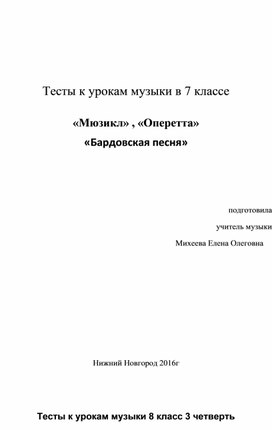 Тесты к урокам музыки в 7 классе

«Мюзикл» , «Оперетта»

«Бардовская песня»

подготовила

учитель музыки

Михеева Елена Олеговна

Нижний Новгород 2016г

Тесты к урокам музыки 8 класс 3 четверть